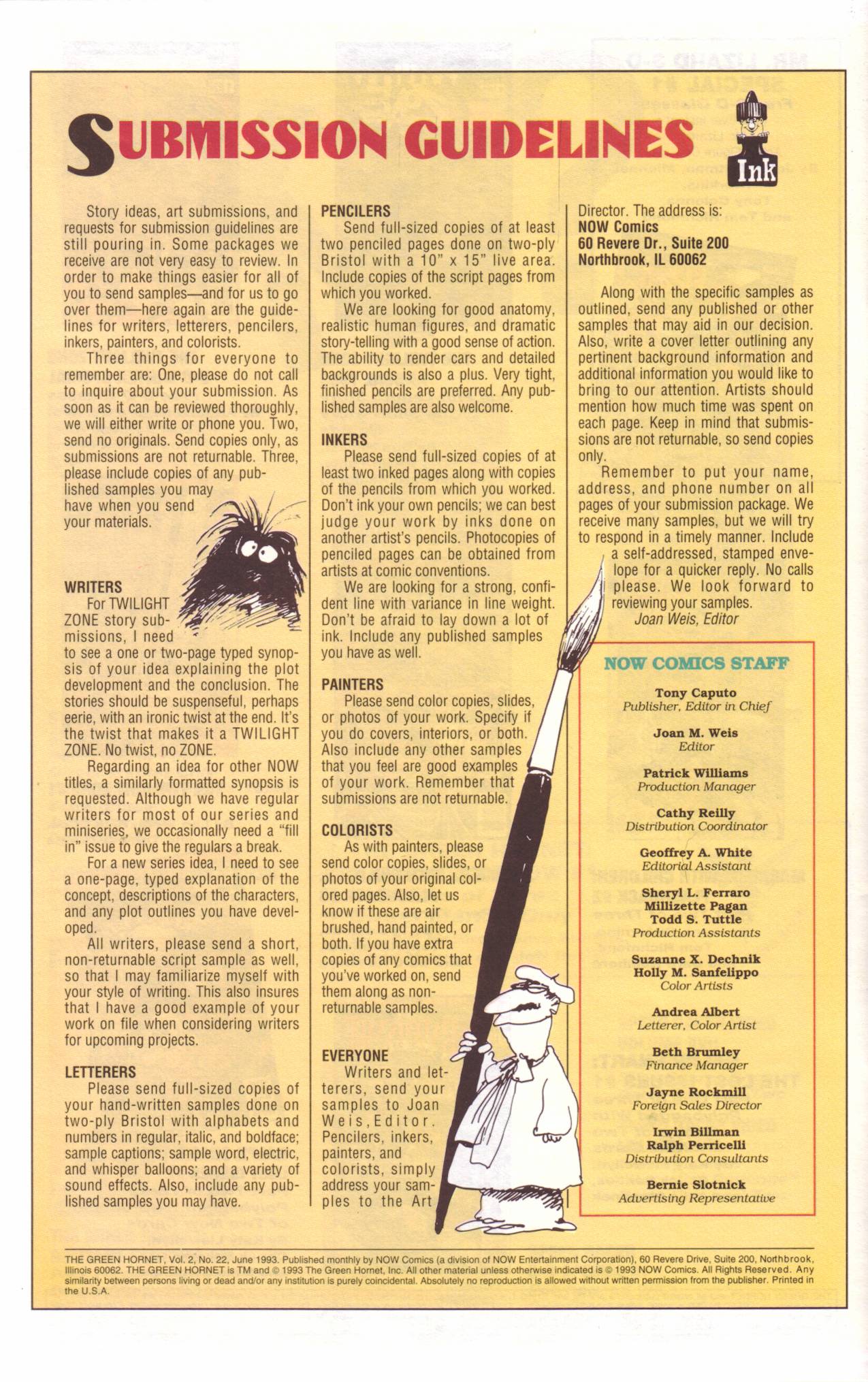 SUBMISSION GUIDELINES

Ink

Story ideas, art submissions, and requests for submission guidelines are still pouring in. Some packages we receive are not very easy to review. In order to make things easier for all of you to send samples—and for us to go over them—here again are the guidelines for writers, letterers, pencilers, inkers, painters, and colorists.

Three things for everyone to remember are: One, please do not call to inquire about your submission. As soon as it can be reviewed thoroughly, we will either write or phone you. Two, send no originals. Send copies only, as submissions are not returnable. Three, please include copies of any published samples you may have when you send your materials.

WRITERS

For TWILIGHT ZONE story submissions, I need to see a one or two-page typed synopsis of your idea explaining the plot development and the conclusion. The stories should be suspenseful, perhaps eerie, with an ironic twist at the end. It's the twist that makes it a TWILIGHT ZONE. No twist, no ZONE.

Regarding an idea for other NOW titles, a similarly formatted synopsis is requested. Although we have regular writers for most of our series and miniseries, we occasionally need a "fill in" issue to give the regulars a break.

For a new series idea, I need to see a one-page, typed explanation of the concept, descriptions of the characters, and any plot outlines you have developed.

All writers, please send a short, non-returnable script sample as well, so that I may familiarize myself with your style of writing. This also insures that I have a good example of your work on file when considering writers for upcoming projects.

LETTERERS

Please send full-sized copies of your hand-written samples done on two-ply Bristol with alphabets and numbers in regular, italic, and boldface; sample captions; sample word, electric, and whisper balloons; and a variety of sound effects. Also, include any published samples you may have.

PENCILERS

Send full-sized copies of at least two penciled pages done on two-ply Bristol with a 10" x 15" live area. Include copies of the script pages from which you worked.

We are looking for good anatomy, realistic human figures, and dramatic story-telling with a good sense of action. The ability to render cars and detailed backgrounds is also a plus. Very tight, finished pencils are preferred. Any published samples are also welcome.

INKERS

Please send full-sized copies of at least two inked pages along with copies of the pencils from which you worked. Don't ink your own pencils; we can best judge your work by inks done on another artist's pencils. Photocopies of penciled pages can be obtained from artists at comic conventions.

We are looking for a strong, confident line with variance in line weight. Don't be afraid to lay down a lot of ink. Include any published samples you have as well.

PAINTERS

Please send color copies, slides, or photos of your work. Specify if you do covers, interiors, or both. Also include any other samples that you feel are good examples of your work. Remember that submissions are not returnable.

COLORISTS

As with painters, please send color copies, slides, or photos of your original colored pages. Also, let us know if these are air brushed, hand painted, or both. If you have extra copies of any comics that you've worked on, send them along as non-returnable samples.

EVERYONE

Writers and letterers, send your samples to Joan Weis, Editor. Pencilers, inkers, painters, and colorists, simply address your samples to the Art Director. The address is:
NOW Comics
60 Revere Dr., Suite 200
Northbrook, IL 60062

Along with the specific samples as outlined, send any published or other samples that may aid in our decision. Also, write a cover letter outlining any pertinent background information and additional information you would like to bring to our attention. Artists should mention how much time was spent on each page. Keep in mind that submissions are not returnable, so send copies only.

Remember to put your name, address, and phone number on all pages of your submission package. We receive many samples, but we will try to respond in a timely manner. Include a self-addressed, stamped envelope for a quicker reply. No calls please. We look forward to reviewing your samples.
Joan Weis, Editor

NOW COMICS STAFF

Tony Caputo
Publisher, Editor in Chief

Joan M. Weis
Editor

Patrick Williams
Production Manager

Cathy Reilly
Distribution Coordinator

Geoffrey A. White
Editorial Assistant

Sheryl L. Ferraro
Millizette Pagan
Todd S. Tuttle
Production Assistants

Suzanne X. Dechnik
Holly M. Sanfelippo
Color Artists

Andrea Albert
Letterer, Color Artist

Beth Brumley
Finance Manager

Jayne Rockmill
Foreign Sales Director

Irwin Billman
Ralph Perricelli
Distribution Consultants

Bernie Slotnick
Advertising Representative

THE GREEN HORNET, Vol. 2, No. 22, June 1993. Published monthly by NOW Comics (a division of NOW Entertainment Corporation), 60 Revere Drive, Suite 200, Northbrook, Illinois 60062. THE GREEN HORNET is TM and © 1993 The Green Hornet, Inc. All other material unless otherwise indicated is © 1993 NOW Comics. All Rights Reserved. Any similarity between persons living or dead and/or any institution is purely coincidental. Absolutely no reproduction is allowed without written permission from the publisher. Printed in the U.S.A.